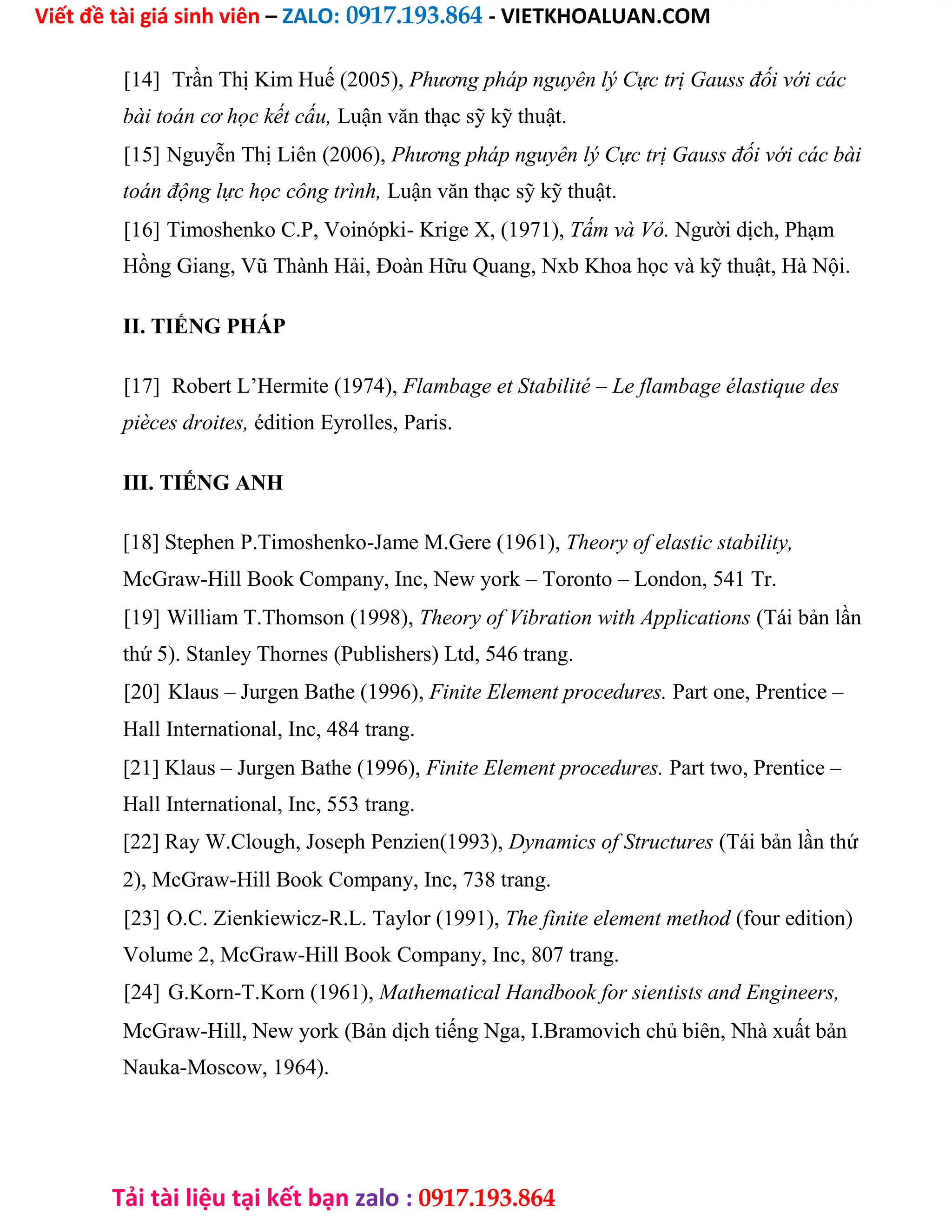 Viết đề tài giá sinh viên – ZALO: 0917.193.864 - VIETKHOALUAN.COM

[14] Trần Thị Kim Huế (2005), Phương pháp nguyên lý Cực trị Gauss đối với các bài toán cơ học kết cấu, Luận văn thạc sỹ kỹ thuật.

[15] Nguyễn Thị Liên (2006), Phương pháp nguyên lý Cực trị Gauss đối với các bài toán động lực học công trình, Luận văn thạc sỹ kỹ thuật.

[16] Timoshenko C.P, Voinópki- Krige X, (1971), Tấm và Vỏ. Người dịch, Phạm Hồng Giang, Vũ Thành Hải, Đoàn Hữu Quang, Nxb Khoa học và kỹ thuật, Hà Nội.

II. TIẾNG PHÁP

[17] Robert L'Hermite (1974), Flambage et Stabilité – Le flambage élastique des pièces droites, édition Eyrolles, Paris.

III. TIẾNG ANH

[18] Stephen P.Timoshenko-Jame M.Gere (1961), Theory of elastic stability, McGraw-Hill Book Company, Inc, New york – Toronto – London, 541 Tr.

[19] William T.Thomson (1998), Theory of Vibration with Applications (Tái bản lần thứ 5). Stanley Thornes (Publishers) Ltd, 546 trang.

[20] Klaus – Jurgen Bathe (1996), Finite Element procedures. Part one, Prentice – Hall International, Inc, 484 trang.

[21] Klaus – Jurgen Bathe (1996), Finite Element procedures. Part two, Prentice – Hall International, Inc, 553 trang.

[22] Ray W.Clough, Joseph Penzien(1993), Dynamics of Structures (Tái bản lần thứ 2), McGraw-Hill Book Company, Inc, 738 trang.

[23] O.C. Zienkiewicz-R.L. Taylor (1991), The finite element method (four edition) Volume 2, McGraw-Hill Book Company, Inc, 807 trang.

[24] G.Korn-T.Korn (1961), Mathematical Handbook for sientists and Engineers, McGraw-Hill, New york (Bản dịch tiếng Nga, I.Bramovich chủ biên, Nhà xuất bản Nauka-Moscow, 1964).

Tải tài liệu tại kết bạn zalo : 0917.193.864